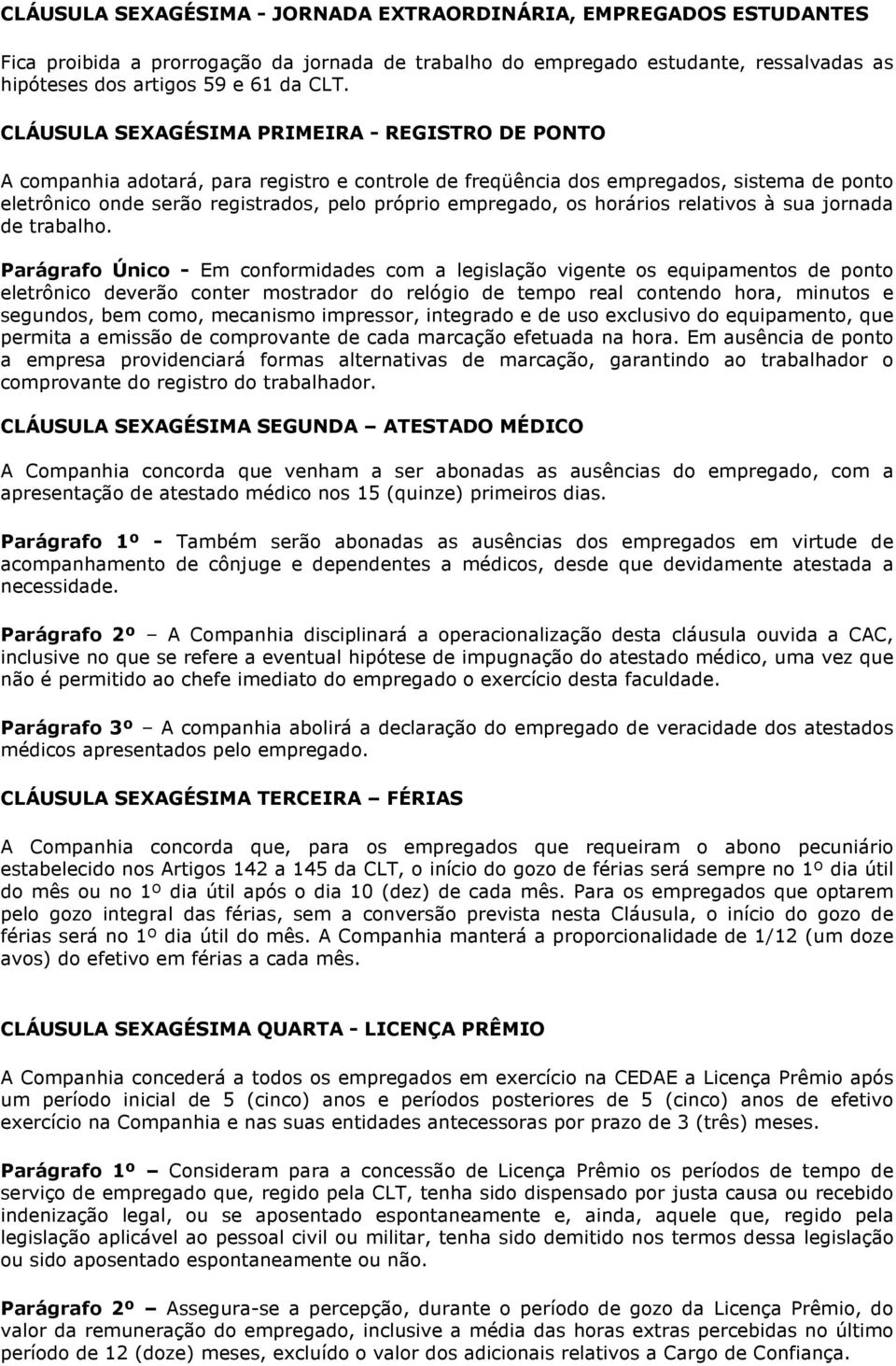 CLÁUSULA SEXAGÉSIMA - JORNADA EXTRAORDINÁRIA, EMPREGADOS ESTUDANTES

Fica proibida a prorrogação da jornada de trabalho do empregado estudante, ressalvadas as hipóteses dos artigos 59 e 61 da CLT.

CLÁUSULA SEXAGÉSIMA PRIMEIRA - REGISTRO DE PONTO

A companhia adotará, para registro e controle de freqüência dos empregados, sistema de ponto eletrônico onde serão registrados, pelo próprio empregado, os horários relativos à sua jornada de trabalho.

Parágrafo Único - Em conformidades com a legislação vigente os equipamentos de ponto eletrônico deverão conter mostrador do relógio de tempo real contendo hora, minutos e segundos, bem como, mecanismo impressor, integrado e de uso exclusivo do equipamento, que permita a emissão de comprovante de cada marcação efetuada na hora. Em ausência de ponto a empresa providenciará formas alternativas de marcação, garantindo ao trabalhador o comprovante do registro do trabalhador.

CLÁUSULA SEXAGÉSIMA SEGUNDA – ATESTADO MÉDICO

A Companhia concorda que venham a ser abonadas as ausências do empregado, com a apresentação de atestado médico nos 15 (quinze) primeiros dias.

Parágrafo 1º - Também serão abonadas as ausências dos empregados em virtude de acompanhamento de cônjuge e dependentes a médicos, desde que devidamente atestada a necessidade.

Parágrafo 2º – A Companhia disciplinará a operacionalização desta cláusula ouvida a CAC, inclusive no que se refere a eventual hipótese de impugnação do atestado médico, uma vez que não é permitido ao chefe imediato do empregado o exercício desta faculdade.

Parágrafo 3º – A companhia abolirá a declaração do empregado de veracidade dos atestados médicos apresentados pelo empregado.

CLÁUSULA SEXAGÉSIMA TERCEIRA – FÉRIAS

A Companhia concorda que, para os empregados que requeiram o abono pecuniário estabelecido nos Artigos 142 a 145 da CLT, o início do gozo de férias será sempre no 1º dia útil do mês ou no 1º dia útil após o dia 10 (dez) de cada mês. Para os empregados que optarem pelo gozo integral das férias, sem a conversão prevista nesta Cláusula, o início do gozo de férias será no 1º dia útil do mês. A Companhia manterá a proporcionalidade de 1/12 (um doze avos) do efetivo em férias a cada mês.

CLÁUSULA SEXAGÉSIMA QUARTA - LICENÇA PRÊMIO

A Companhia concederá a todos os empregados em exercício na CEDAE a Licença Prêmio após um período inicial de 5 (cinco) anos e períodos posteriores de 5 (cinco) anos de efetivo exercício na Companhia e nas suas entidades antecessoras por prazo de 3 (três) meses.

Parágrafo 1º – Consideram para a concessão de Licença Prêmio os períodos de tempo de serviço de empregado que, regido pela CLT, tenha sido dispensado por justa causa ou recebido indenização legal, ou se aposentado espontaneamente e, ainda, aquele que, regido pela legislação aplicável ao pessoal civil ou militar, tenha sido demitido nos termos dessa legislação ou sido aposentado espontaneamente ou não.

Parágrafo 2º – Assegura-se a percepção, durante o período de gozo da Licença Prêmio, do valor da remuneração do empregado, inclusive a média das horas extras percebidas no último período de 12 (doze) meses, excluído o valor dos adicionais relativos a Cargo de Confiança.